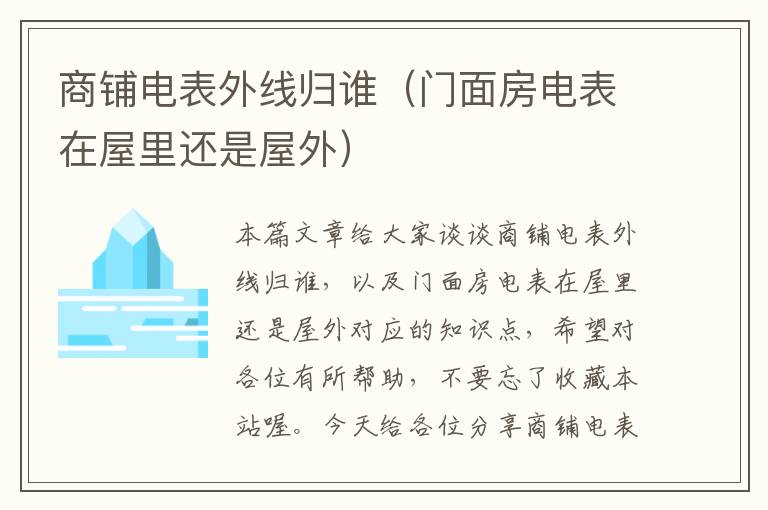 商铺电表外线归谁（门面房电表在屋里还是屋外）

本篇文章给大家谈谈商铺电表外线归谁，以及门面房电表在屋里还是屋外对应的知识点，希望对各位有所帮助，不要忘了收藏本站喔。今天给各位分享商铺电表